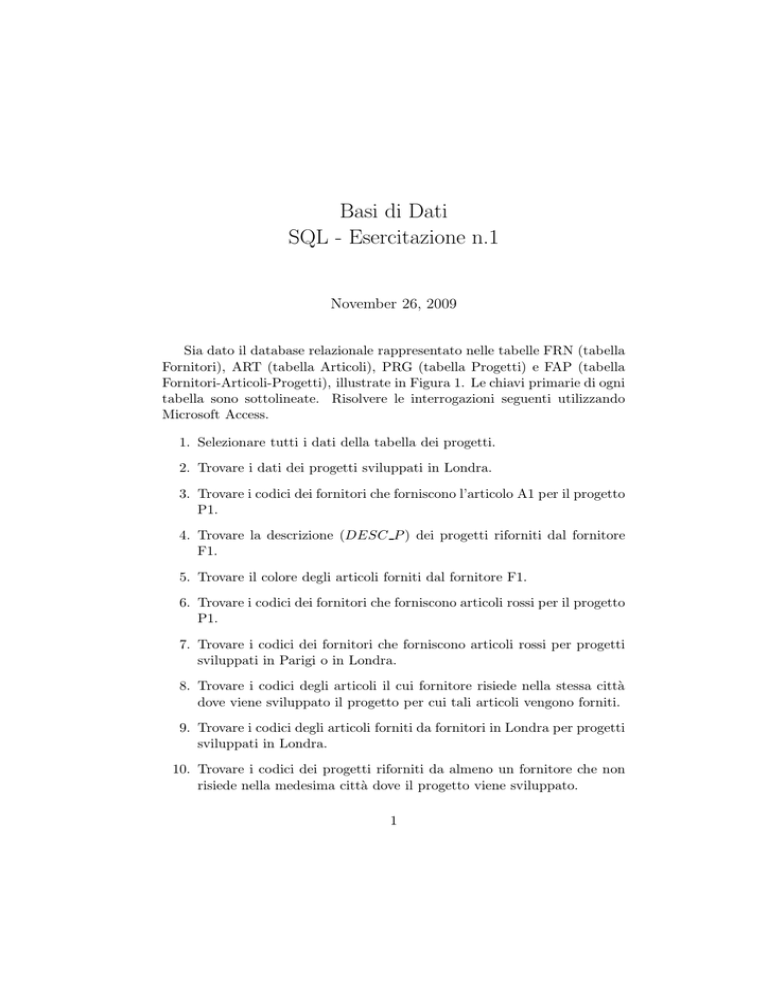 Basi di Dati
SQL - Esercitazione n.1

November 26, 2009

Sia dato il database relazionale rappresentato nelle tabelle FRN (tabella Fornitori), ART (tabella Articoli), PRG (tabella Progetti) e FAP (tabella Fornitori-Articoli-Progetti), illustrate in Figura 1. Le chiavi primarie di ogni tabella sono sottolineate. Risolvere le interrogazioni seguenti utilizzando Microsoft Access.

1. Selezionare tutti i dati della tabella dei progetti.

2. Trovare i dati dei progetti sviluppati in Londra.

3. Trovare i codici dei fornitori che forniscono l'articolo A1 per il progetto P1.

4. Trovare la descrizione ($DESC\_P$) dei progetti riforniti dal fornitore F1.

5. Trovare il colore degli articoli forniti dal fornitore F1.

6. Trovare i codici dei fornitori che forniscono articoli rossi per il progetto P1.

7. Trovare i codici dei fornitori che forniscono articoli rossi per progetti sviluppati in Parigi o in Londra.

8. Trovare i codici degli articoli il cui fornitore risiede nella stessa città dove viene sviluppato il progetto per cui tali articoli vengono forniti.

9. Trovare i codici degli articoli forniti da fornitori in Londra per progetti sviluppati in Londra.

10. Trovare i codici dei progetti riforniti da almeno un fornitore che non risiede nella medesima città dove il progetto viene sviluppato.

1